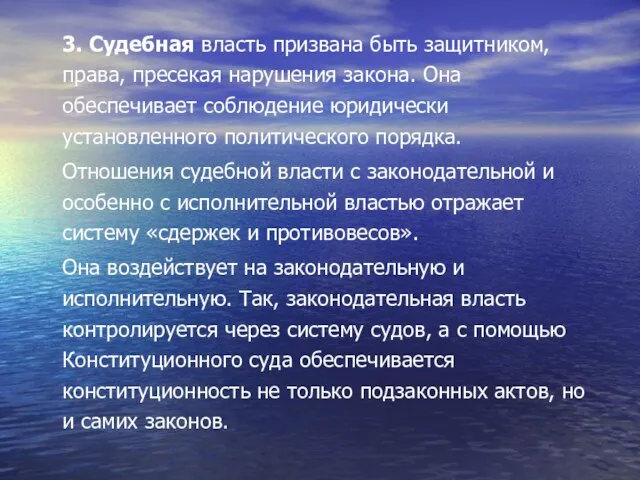 3. Судебная власть призвана быть защитником, права, пресекая нарушения закона. Она обеспечивает соблюдение юридически установленного политического порядка.

Отношения судебной власти с законодательной и особенно с исполнительной властью отражает систему «сдержек и противовесов».

Она воздействует на законодательную и исполнительную. Так, законодательная власть контролируется через систему судов, а с помощью Конституционного суда обеспечивается конституционность не только подзаконных актов, но и самих законов.